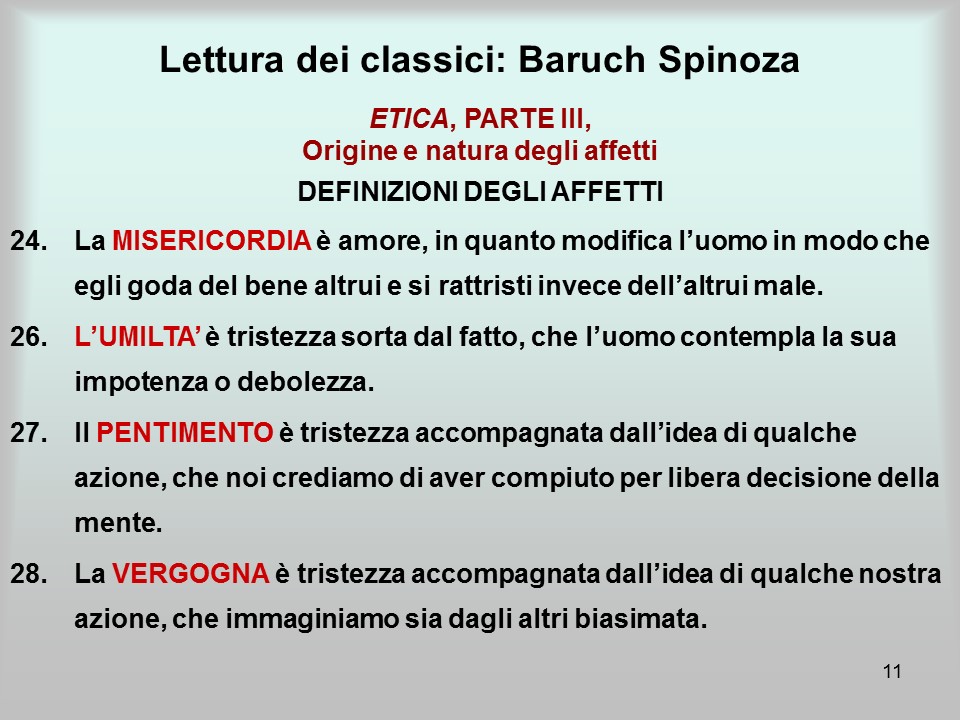 Lettura dei classici: Baruch Spinoza

ETICA, PARTE III,
Origine e natura degli affetti

DEFINIZIONI DEGLI AFFETTI

24. La MISERICORDIA è amore, in quanto modifica l’uomo in modo che egli goda del bene altrui e si rattristi invece dell’altrui male.

26. L’UMILTA’ è tristezza sorta dal fatto, che l’uomo contempla la sua impotenza o debolezza.

27. Il PENTIMENTO è tristezza accompagnata dall’idea di qualche azione, che noi crediamo di aver compiuto per libera decisione della mente.

28. La VERGOGNA è tristezza accompagnata dall’idea di qualche nostra azione, che immaginiamo sia dagli altri biasimata.

11